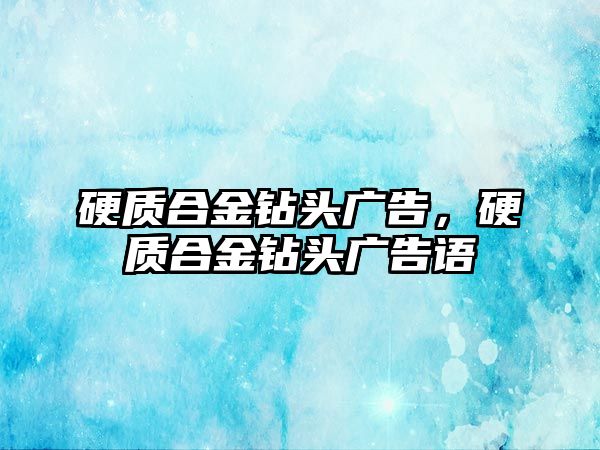 硬质合金钻头广告，硬质合金钻头广告语